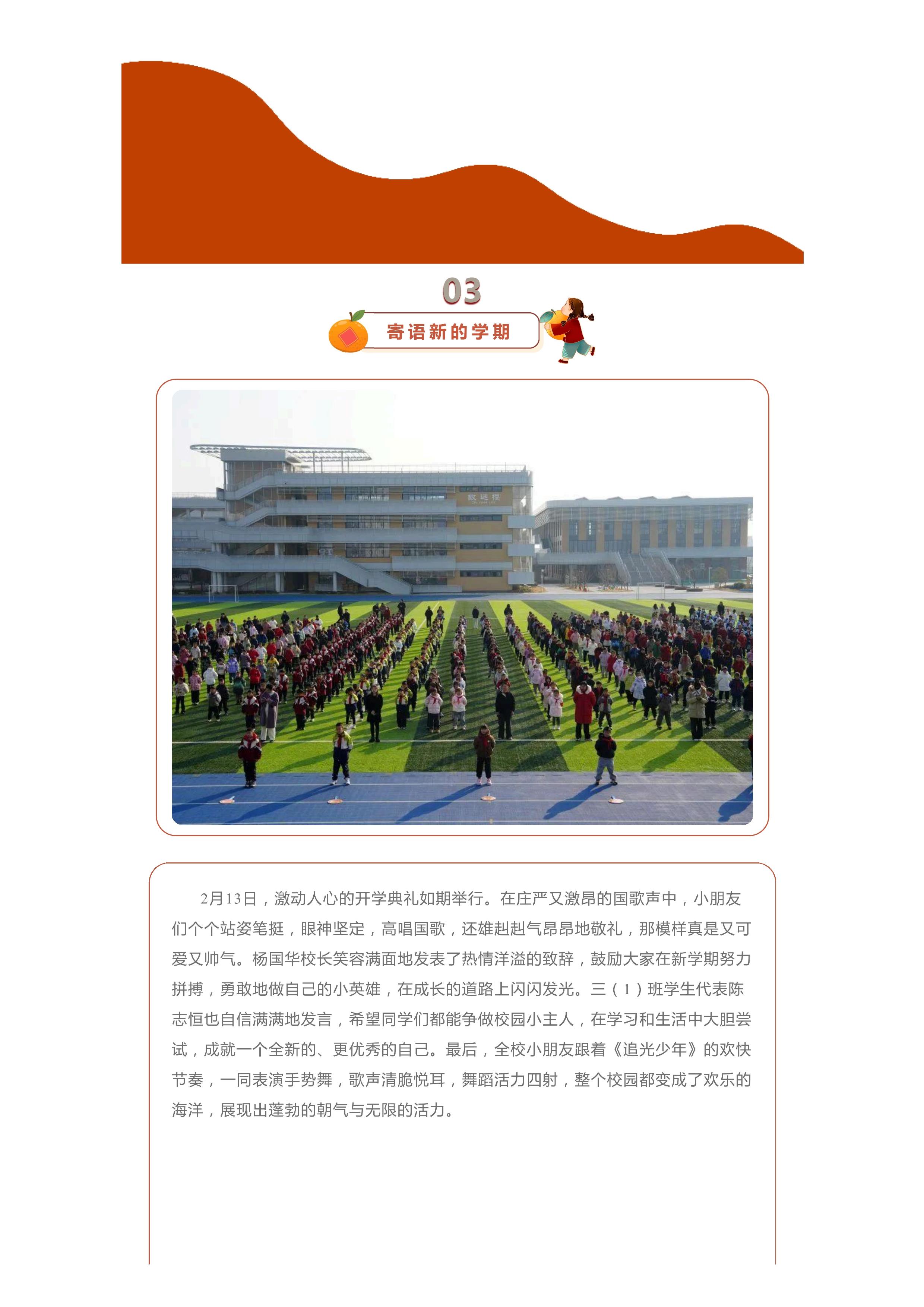 03

寄语新的学期

2月13日，激动人心的开学典礼如期举行。在庄严又激昂的国歌声中，小朋友们个个站姿笔挺，眼神坚定，高唱国歌，还雄赳赳气昂昂地敬礼，那模样真是又可爱又帅气。杨国华校长笑容满面地发表了热情洋溢的致辞，鼓励大家在新学期努力拼搏，勇敢地做自己的小英雄，在成长的道路上闪闪发光。三（1）班学生代表陈志恒也自信满满地发言，希望同学们都能争做校园小主人，在学习和生活中大胆尝试，成就一个全新的、更优秀的自己。最后，全校小朋友跟着《追光少年》的欢快节奏，一同表演手势舞，歌声清脆悦耳，舞蹈活力四射，整个校园都变成了欢乐的海洋，展现出蓬勃的朝气与无限的活力。